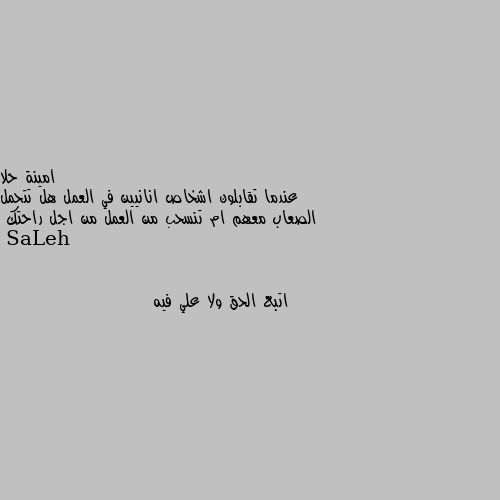 امينة حلا
عندما تقابلون اشخاص انانيين في العمل هل تتحمل الصعاب معهم ام تنسحب من العمل من اجل راحتك
SaLeh

اتبع الحق ولا علي فيه